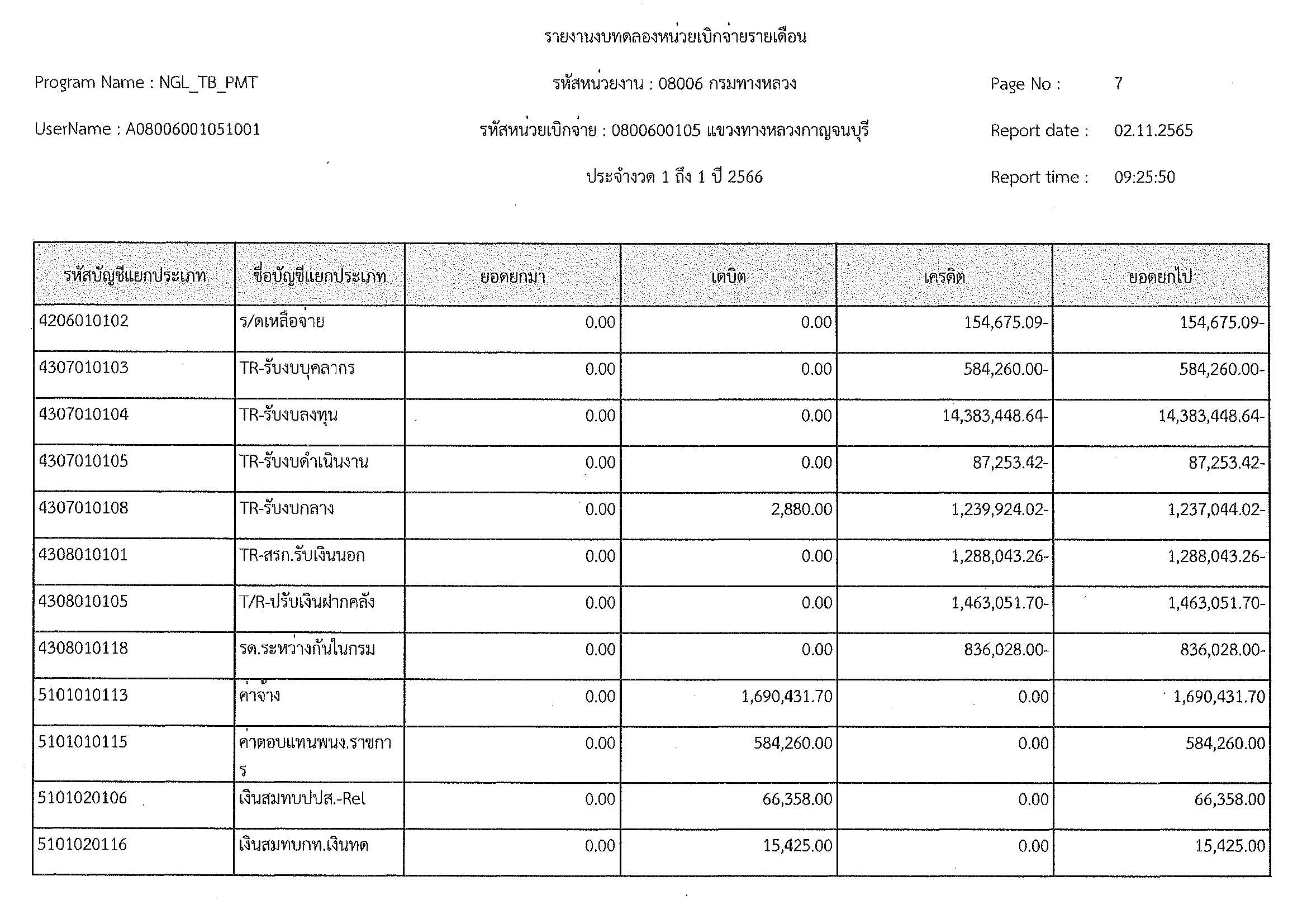 รายงานงบทดลองหน่วยเบิกจ่ายรายเดือน

Program Name : NGL_TB_PMT

รหัสหน่วยงาน : 08006 กรมทางหลวง

Page No : 7

UserName : A08006001051001

รหัสหน่วยเบิกจ่าย : 0800600105 แขวงทางหลวงกาญจนบุรี

Report date : 02.11.2565

ประจำงวด 1 ถึง 1 ปี 2566

Report time : 09:25:50

| รหัสบัญชีแยกประเภท | ชื่อบัญชีแยกประเภท | ยอดยกมา | เดบิต | เครดิต | ยอดยกไป |
|---|---|---|---|---|---|
| 4206010102 | ร/ดเหลือจ่าย | 0.00 | 0.00 | 154,675.09- | 154,675.09- |
| 4307010103 | TR-รับงบบุคลากร | 0.00 | 0.00 | 584,260.00- | 584,260.00- |
| 4307010104 | TR-รับงบลงทุน | 0.00 | 0.00 | 14,383,448.64- | 14,383,448.64- |
| 4307010105 | TR-รับงบดำเนินงาน | 0.00 | 0.00 | 87,253.42- | 87,253.42- |
| 4307010108 | TR-รับงบกลาง | 0.00 | 2,880.00 | 1,239,924.02- | 1,237,044.02- |
| 4308010101 | TR-สรก.รับเงินนอก | 0.00 | 0.00 | 1,288,043.26- | 1,288,043.26- |
| 4308010105 | T/R-ปรับเงินฝากคลัง | 0.00 | 0.00 | 1,463,051.70- | 1,463,051.70- |
| 4308010118 | รด.ระหว่างกันในกรม | 0.00 | 0.00 | 836,028.00- | 836,028.00- |
| 5101010113 | ค่าจ้าง | 0.00 | 1,690,431.70 | 0.00 | 1,690,431.70 |
| 5101010115 | ค่าตอบแทนพนง.ราชการ | 0.00 | 584,260.00 | 0.00 | 584,260.00 |
| 5101020106 | เงินสมทบปปส.-Rel | 0.00 | 66,358.00 | 0.00 | 66,358.00 |
| 5101020116 | เงินสมทบกท.เงินทด | 0.00 | 15,425.00 | 0.00 | 15,425.00 |